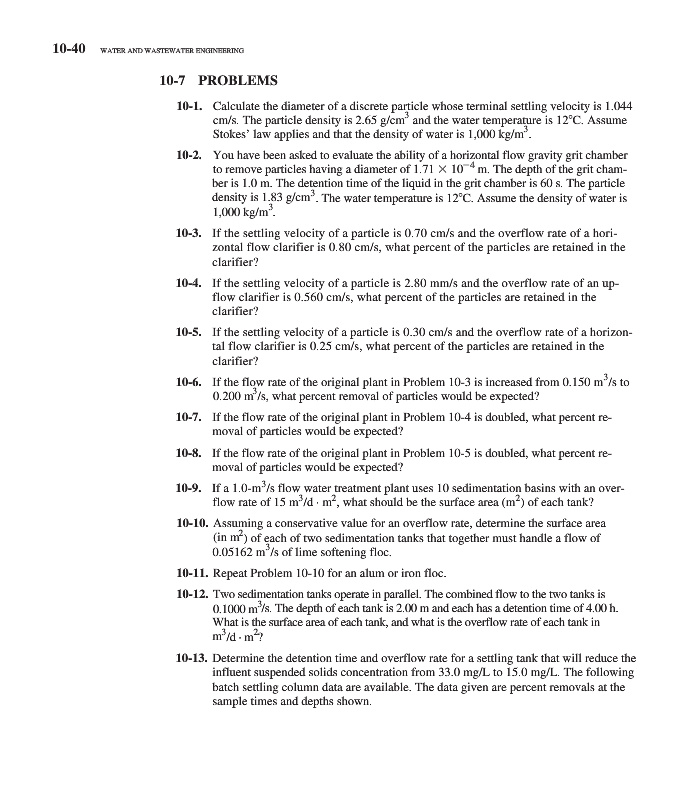 10-40 WATER AND WASTEWATER ENGINEERING

10-7 PROBLEMS

10-1. Calculate the diameter of a discrete particle whose terminal settling velocity is 1.044 cm/s. The particle density is 2.65 g/cm$^3$ and the water temperature is 12°C. Assume Stokes' law applies and that the density of water is 1,000 kg/m$^3$.

10-2. You have been asked to evaluate the ability of a horizontal flow gravity grit chamber to remove particles having a diameter of $1.71 \times 10^{-4}$ m. The depth of the grit chamber is 1.0 m. The detention time of the liquid in the grit chamber is 60 s. The particle density is 1.83 g/cm$^3$. The water temperature is 12°C. Assume the density of water is 1,000 kg/m$^3$.

10-3. If the settling velocity of a particle is 0.70 cm/s and the overflow rate of a horizontal flow clarifier is 0.80 cm/s, what percent of the particles are retained in the clarifier?

10-4. If the settling velocity of a particle is 2.80 mm/s and the overflow rate of an upflow clarifier is 0.560 cm/s, what percent of the particles are retained in the clarifier?

10-5. If the settling velocity of a particle is 0.30 cm/s and the overflow rate of a horizontal flow clarifier is 0.25 cm/s, what percent of the particles are retained in the clarifier?

10-6. If the flow rate of the original plant in Problem 10-3 is increased from 0.150 m$^3$/s to 0.200 m$^3$/s, what percent removal of particles would be expected?

10-7. If the flow rate of the original plant in Problem 10-4 is doubled, what percent removal of particles would be expected?

10-8. If the flow rate of the original plant in Problem 10-5 is doubled, what percent removal of particles would be expected?

10-9. If a 1.0-m$^3$/s flow water treatment plant uses 10 sedimentation basins with an overflow rate of 15 m$^3$/d · m$^2$, what should be the surface area (m$^2$) of each tank?

10-10. Assuming a conservative value for an overflow rate, determine the surface area (in m$^2$) of each of two sedimentation tanks that together must handle a flow of 0.05162 m$^3$/s of lime softening floc.

10-11. Repeat Problem 10-10 for an alum or iron floc.

10-12. Two sedimentation tanks operate in parallel. The combined flow to the two tanks is 0.1000 m$^3$/s. The depth of each tank is 2.00 m and each has a detention time of 4.00 h. What is the surface area of each tank, and what is the overflow rate of each tank in m$^3$/d · m$^2$?

10-13. Determine the detention time and overflow rate for a settling tank that will reduce the influent suspended solids concentration from 33.0 mg/L to 15.0 mg/L. The following batch settling column data are available. The data given are percent removals at the sample times and depths shown.